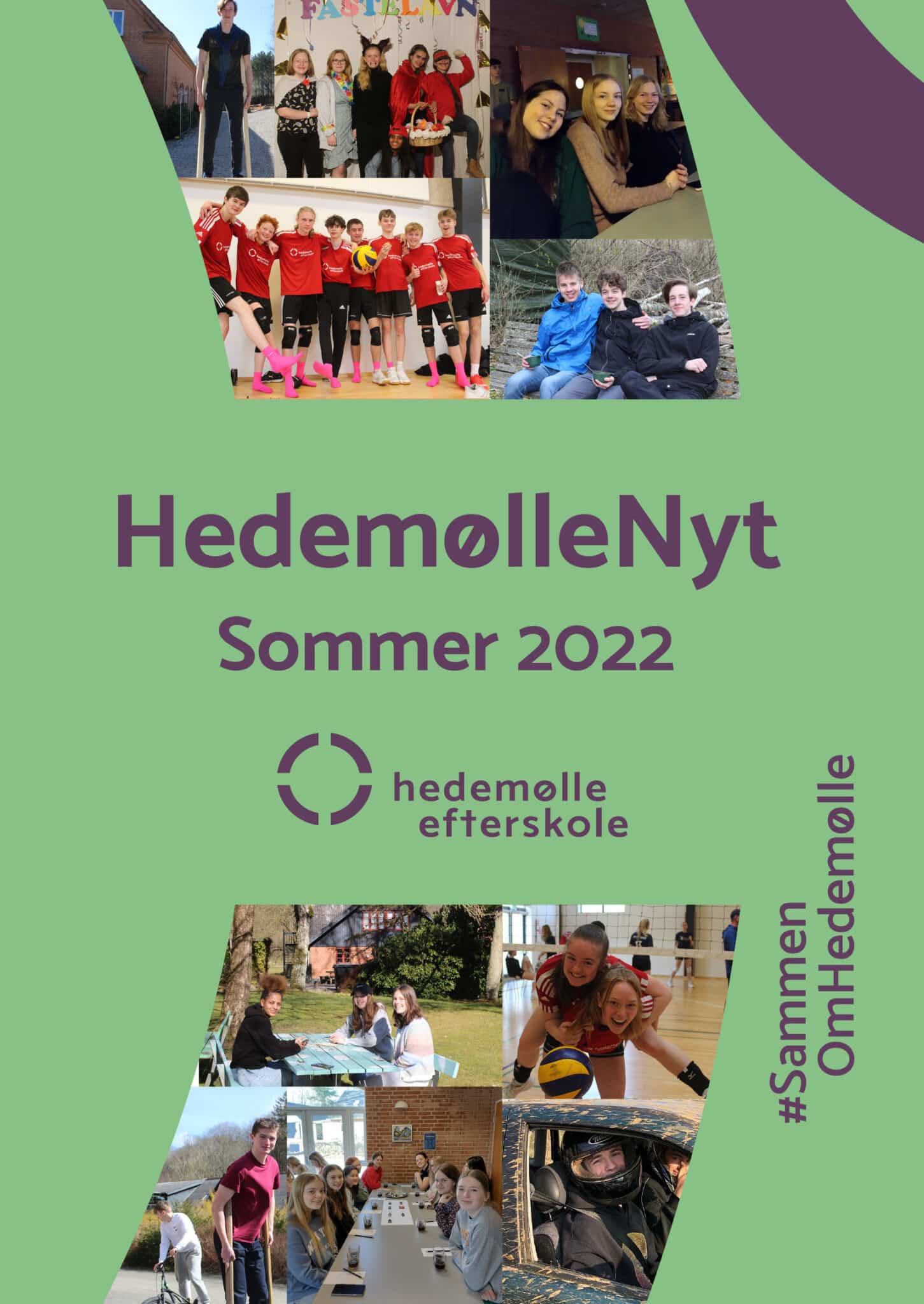 FASTELAVN

HedemølleNyt

Sommer 2022

hedemølle
efterskole

#Sammen
OmHedemølle